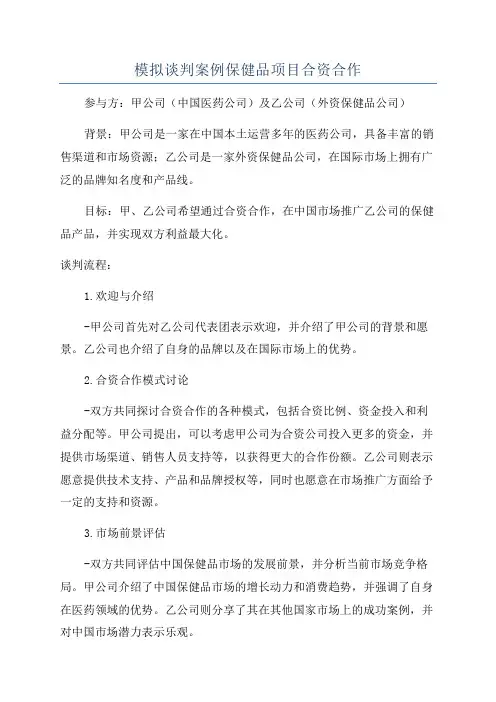 模拟谈判案例保健品项目合资合作

参与方：甲公司（中国医药公司）及乙公司（外资保健品公司）

背景：甲公司是一家在中国本土运营多年的医药公司，具备丰富的销售渠道和市场资源；乙公司是一家外资保健品公司，在国际市场上拥有广泛的品牌知名度和产品线。

目标：甲、乙公司希望通过合资合作，在中国市场推广乙公司的保健品产品，并实现双方利益最大化。

谈判流程：

1.欢迎与介绍

-甲公司首先对乙公司代表团表示欢迎，并介绍了甲公司的背景和愿景。乙公司也介绍了自身的品牌以及在国际市场上的优势。

2.合资合作模式讨论

-双方共同探讨合资合作的各种模式，包括合资比例、资金投入和利益分配等。甲公司提出，可以考虑甲公司为合资公司投入更多的资金，并提供市场渠道、销售人员支持等，以获得更大的合作份额。乙公司则表示愿意提供技术支持、产品和品牌授权等，同时也愿意在市场推广方面给予一定的支持和资源。

3.市场前景评估

-双方共同评估中国保健品市场的发展前景，并分析当前市场竞争格局。甲公司介绍了中国保健品市场的增长动力和消费趋势，并强调了自身在医药领域的优势。乙公司则分享了其在其他国家市场上的成功案例，并对中国市场潜力表示乐观。